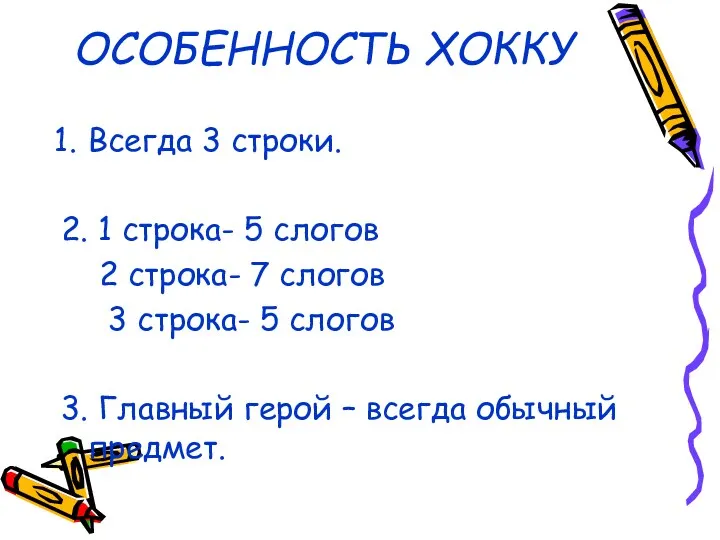 ОСОБЕННОСТЬ ХОККУ

1. Всегда 3 строки.

2. 1 строка- 5 слогов
2 строка- 7 слогов
3 строка- 5 слогов

3. Главный герой – всегда обычный предмет.